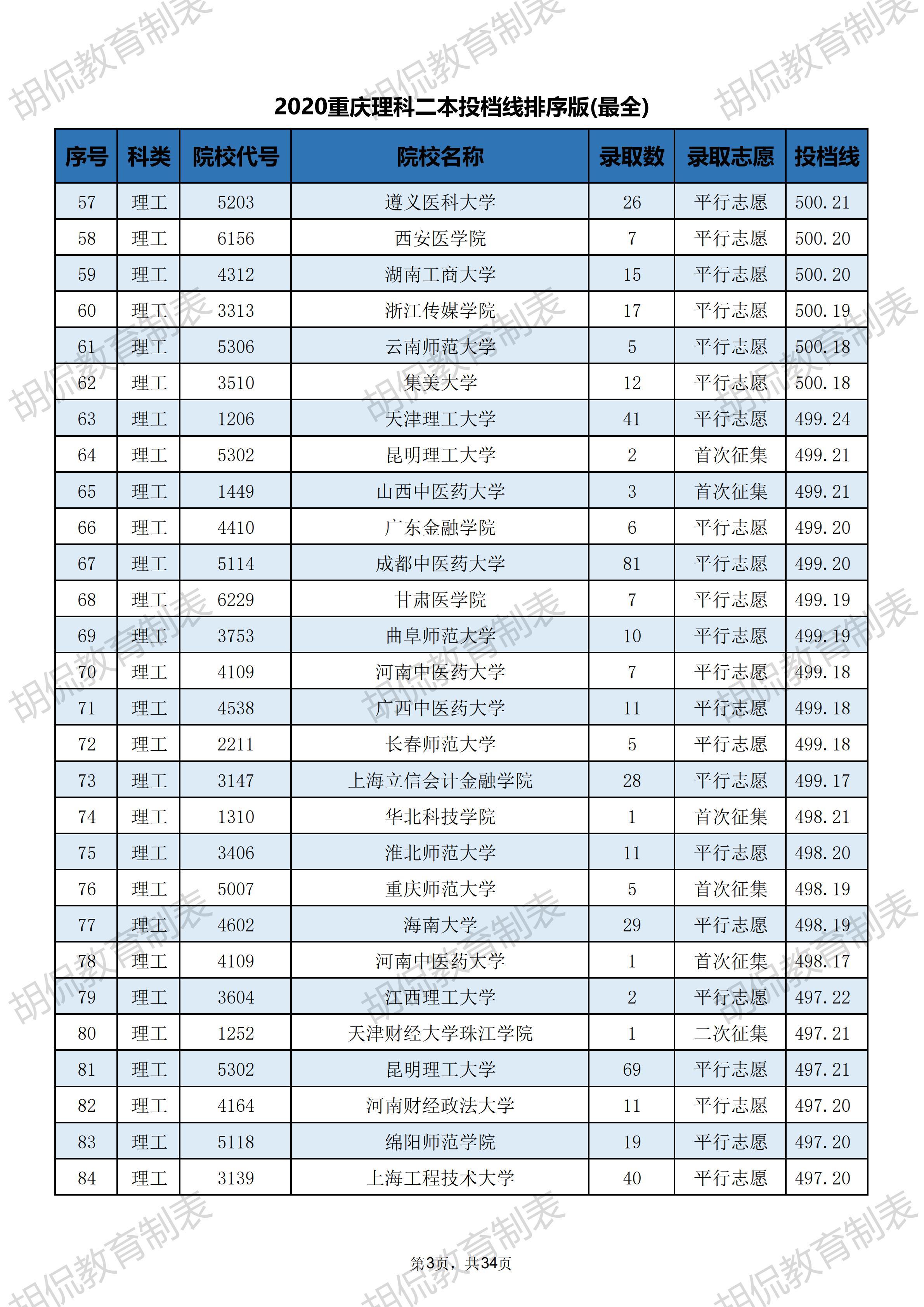 胡侃教育制表

2020重庆理科二本投档线排序版(最全)

| 序号 | 科类 | 院校代号 | 院校名称 | 录取数 | 录取志愿 | 投档线 |
|---|---|---|---|---|---|---|
| 57 | 理工 | 5203 | 遵义医科大学 | 26 | 平行志愿 | 500.21 |
| 58 | 理工 | 6156 | 西安医学院 | 7 | 平行志愿 | 500.20 |
| 59 | 理工 | 4312 | 湖南工商大学 | 15 | 平行志愿 | 500.20 |
| 60 | 理工 | 3313 | 浙江传媒学院 | 17 | 平行志愿 | 500.19 |
| 61 | 理工 | 5306 | 云南师范大学 | 5 | 平行志愿 | 500.18 |
| 62 | 理工 | 3510 | 集美大学 | 12 | 平行志愿 | 500.18 |
| 63 | 理工 | 1206 | 天津理工大学 | 41 | 平行志愿 | 499.24 |
| 64 | 理工 | 5302 | 昆明理工大学 | 2 | 首次征集 | 499.21 |
| 65 | 理工 | 1449 | 山西中医药大学 | 3 | 首次征集 | 499.21 |
| 66 | 理工 | 4410 | 广东金融学院 | 6 | 平行志愿 | 499.20 |
| 67 | 理工 | 5114 | 成都中医药大学 | 81 | 平行志愿 | 499.20 |
| 68 | 理工 | 6229 | 甘肃医学院 | 7 | 平行志愿 | 499.19 |
| 69 | 理工 | 3753 | 曲阜师范大学 | 10 | 平行志愿 | 499.19 |
| 70 | 理工 | 4109 | 河南中医药大学 | 7 | 平行志愿 | 499.18 |
| 71 | 理工 | 4538 | 广西中医药大学 | 11 | 平行志愿 | 499.18 |
| 72 | 理工 | 2211 | 长春师范大学 | 5 | 平行志愿 | 499.18 |
| 73 | 理工 | 3147 | 上海立信会计金融学院 | 28 | 平行志愿 | 499.17 |
| 74 | 理工 | 1310 | 华北科技学院 | 1 | 首次征集 | 498.21 |
| 75 | 理工 | 3406 | 淮北师范大学 | 11 | 平行志愿 | 498.20 |
| 76 | 理工 | 5007 | 重庆师范大学 | 5 | 首次征集 | 498.19 |
| 77 | 理工 | 4602 | 海南大学 | 29 | 平行志愿 | 498.19 |
| 78 | 理工 | 4109 | 河南中医药大学 | 1 | 首次征集 | 498.17 |
| 79 | 理工 | 3604 | 江西理工大学 | 2 | 平行志愿 | 497.22 |
| 80 | 理工 | 1252 | 天津财经大学珠江学院 | 1 | 二次征集 | 497.21 |
| 81 | 理工 | 5302 | 昆明理工大学 | 69 | 平行志愿 | 497.21 |
| 82 | 理工 | 4164 | 河南财经政法大学 | 11 | 平行志愿 | 497.20 |
| 83 | 理工 | 5118 | 绵阳师范学院 | 19 | 平行志愿 | 497.20 |
| 84 | 理工 | 3139 | 上海工程技术大学 | 40 | 平行志愿 | 497.20 |

第3页，共34页